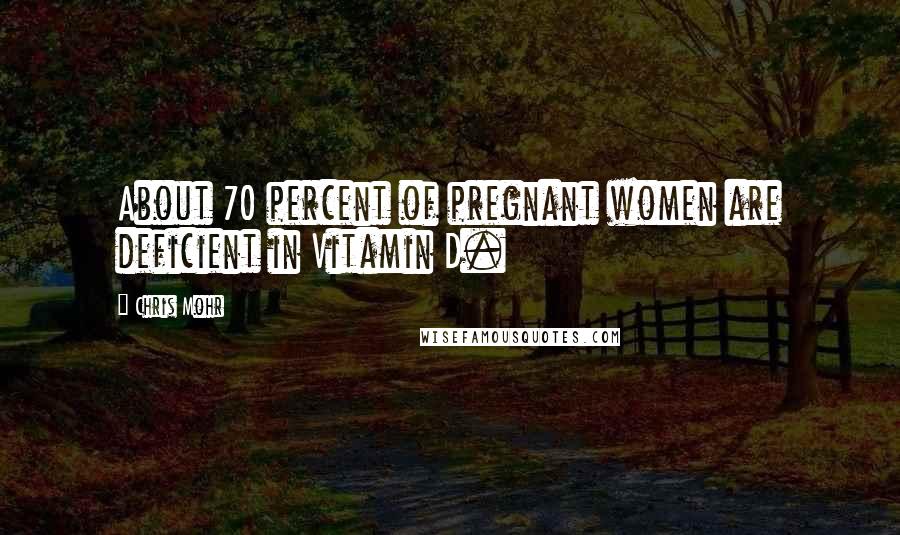 About 70 percent of pregnant women are deficient in Vitamin D.

Chris Mohr

WISEFAMOUSQUOTES.COM